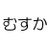 むすか